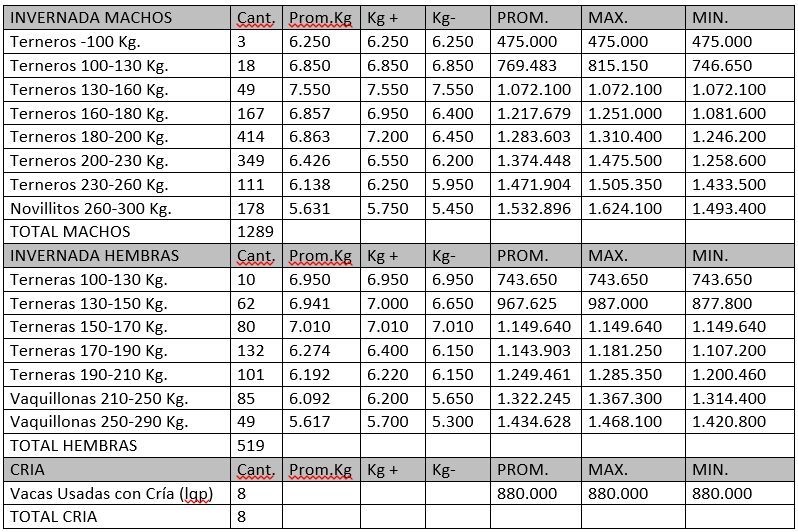 | INVERNADA MACHOS | Cant. | Prom.Kg | Kg + | Kg- | PROM. | MAX. | MIN. |
|---|---|---|---|---|---|---|---|
| Terneros -100 Kg. | 3 | 6.250 | 6.250 | 6.250 | 475.000 | 475.000 | 475.000 |
| Terneros 100-130 Kg. | 18 | 6.850 | 6.850 | 6.850 | 769.483 | 815.150 | 746.650 |
| Terneros 130-160 Kg. | 49 | 7.550 | 7.550 | 7.550 | 1.072.100 | 1.072.100 | 1.072.100 |
| Terneros 160-180 Kg. | 167 | 6.857 | 6.950 | 6.400 | 1.217.679 | 1.251.000 | 1.081.600 |
| Terneros 180-200 Kg. | 414 | 6.863 | 7.200 | 6.450 | 1.283.603 | 1.310.400 | 1.246.200 |
| Terneros 200-230 Kg. | 349 | 6.426 | 6.550 | 6.200 | 1.374.448 | 1.475.500 | 1.258.600 |
| Terneros 230-260 Kg. | 111 | 6.138 | 6.250 | 5.950 | 1.471.904 | 1.505.350 | 1.433.500 |
| Novillitos 260-300 Kg. | 178 | 5.631 | 5.750 | 5.450 | 1.532.896 | 1.624.100 | 1.493.400 |
| TOTAL MACHOS | 1289 | | | | | | |
| INVERNADA HEMBRAS | Cant. | Prom.Kg | Kg + | Kg- | PROM. | MAX. | MIN. |
| Terneras 100-130 Kg. | 10 | 6.950 | 6.950 | 6.950 | 743.650 | 743.650 | 743.650 |
| Terneras 130-150 Kg. | 62 | 6.941 | 7.000 | 6.650 | 967.625 | 987.000 | 877.800 |
| Terneras 150-170 Kg. | 80 | 7.010 | 7.010 | 7.010 | 1.149.640 | 1.149.640 | 1.149.640 |
| Terneras 170-190 Kg. | 132 | 6.274 | 6.400 | 6.150 | 1.143.903 | 1.181.250 | 1.107.200 |
| Terneras 190-210 Kg. | 101 | 6.192 | 6.220 | 6.150 | 1.249.461 | 1.285.350 | 1.200.460 |
| Vaquillonas 210-250 Kg. | 85 | 6.092 | 6.200 | 5.650 | 1.322.245 | 1.367.300 | 1.314.400 |
| Vaquillonas 250-290 Kg. | 49 | 5.617 | 5.700 | 5.300 | 1.434.628 | 1.468.100 | 1.420.800 |
| TOTAL HEMBRAS | 519 | | | | | | |
| CRIA | Cant. | Prom.Kg | Kg + | Kg- | PROM. | MAX. | MIN. |
| Vacas Usadas con Cría (lgp) | 8 | | | | 880.000 | 880.000 | 880.000 |
| TOTAL CRIA | 8 | | | | | | |